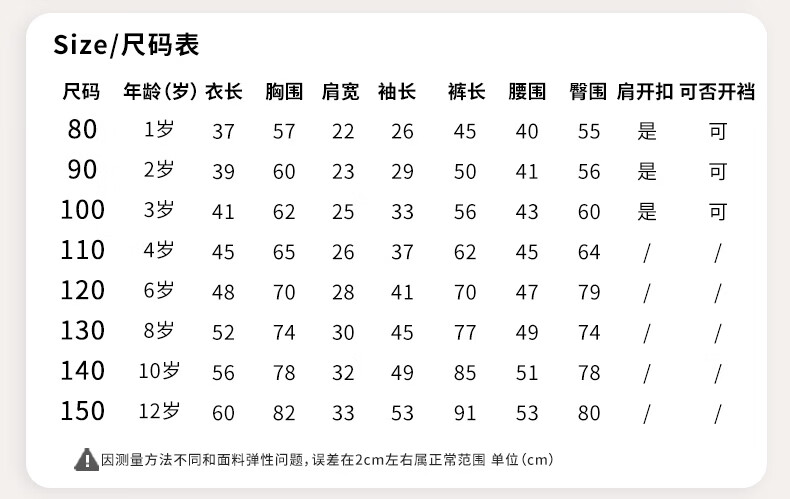 Size/尺码表

| 尺码 | 年龄(岁) | 衣长 | 胸围 | 肩宽 | 袖长 | 裤长 | 腰围 | 臀围 | 肩开扣 | 可否开裆 |
|---|---|---|---|---|---|---|---|---|---|---|
| 80 | 1岁 | 37 | 57 | 22 | 26 | 45 | 40 | 55 | 是 | 可 |
| 90 | 2岁 | 39 | 60 | 23 | 29 | 50 | 41 | 56 | 是 | 可 |
| 100 | 3岁 | 41 | 62 | 25 | 33 | 56 | 43 | 60 | 是 | 可 |
| 110 | 4岁 | 45 | 65 | 26 | 37 | 62 | 45 | 64 | / | / |
| 120 | 6岁 | 48 | 70 | 28 | 41 | 70 | 47 | 79 | / | / |
| 130 | 8岁 | 52 | 74 | 30 | 45 | 77 | 49 | 74 | / | / |
| 140 | 10岁 | 56 | 78 | 32 | 49 | 85 | 51 | 78 | / | / |
| 150 | 12岁 | 60 | 82 | 33 | 53 | 91 | 53 | 80 | / | / |

因测量方法不同和面料弹性问题，误差在2cm左右属正常范围 单位(cm)